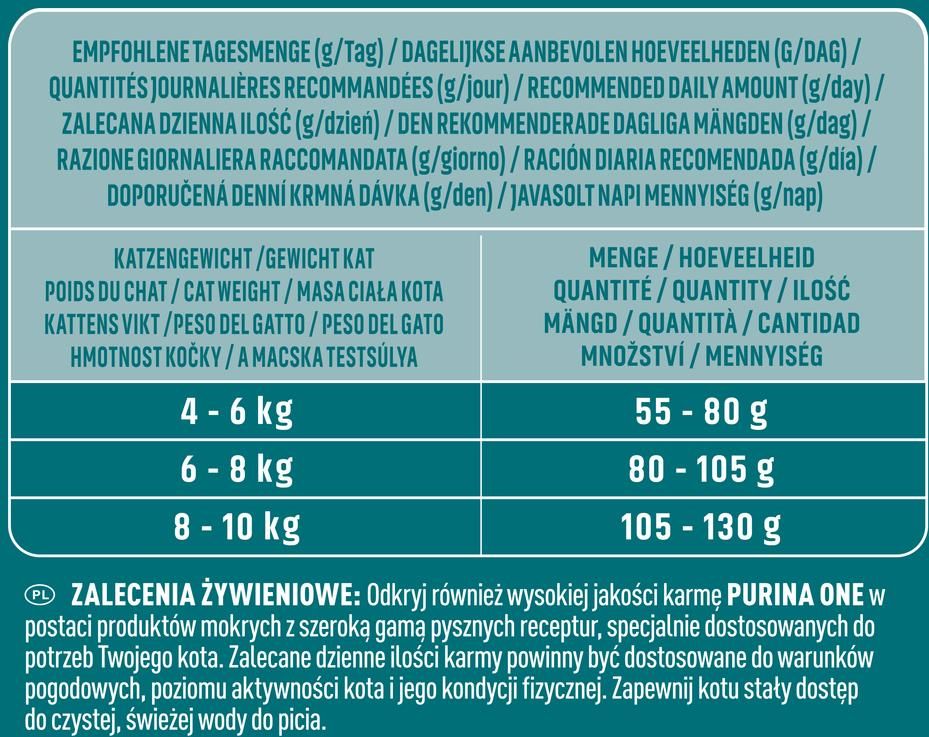 EMPFOHLENE TAGESMENGE (g/Tag) / DAGELIJKSE AANBEVOLEN HOEVEELHEDEN (G/DAG) / QUANTITÉS JOURNALIÈRES RECOMMANDÉES (g/jour) / RECOMMENDED DAILY AMOUNT (g/day) / ZALECANA DZIENNA ILOŚĆ (g/dzień) / DEN REKOMMENDERADE DAGLIGA MÄNGDEN (g/dag) / RAZIONE GIORNALIERA RACCOMANDATA (g/giorno) / RACIÓN DIARIA RECOMENDADA (g/día) / DOPORUČENÁ DENNÍ KRMNÁ DÁVKA (g/den) / JAVASOLT NAPI MENNYISÉG (g/nap)

| KATZENGEWICHT / GEWICHT KAT POIDS DU CHAT / CAT WEIGHT / MASA CIAŁA KOTA KATTENS VIKT / PESO DEL GATTO / PESO DEL GATO HMOTNOST KOČKY / A MACSKA TESTSÚLYA | MENGE / HOEVEELHEID QUANTITÉ / QUANTITY / ILOŚĆ MÄNGD / QUANTITÀ / CANTIDAD MNOŽSTVÍ / MENNYISÉG |
|---|---|
| 4 - 6 kg | 55 - 80 g |
| 6 - 8 kg | 80 - 105 g |
| 8 - 10 kg | 105 - 130 g |

PL ZALECENIA ŻYWIENIOWE: Odkryj również wysokiej jakości karmę PURINA ONE w postaci produktów mokrych z szeroką gamą pysznych receptur, specjalnie dostosowanych do potrzeb Twojego kota. Zalecane dzienne ilości karmy powinny być dostosowane do warunków pogodowych, poziomu aktywności kota i jego kondycji fizycznej. Zapewnij kotu stały dostęp do czystej, świeżej wody do picia.